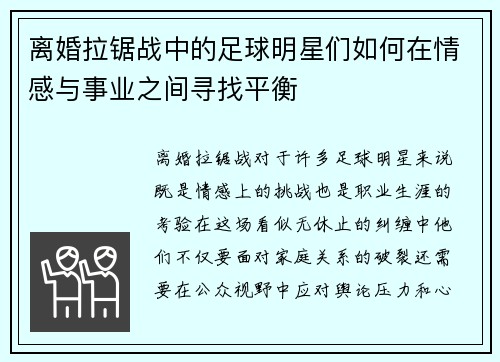 离婚拉锯战中的足球明星们如何在情感与事业之间寻找平衡

离婚拉锯战对于许多足球明星来说既是情感上的挑战也是职业生涯的考验在这场看似无休止的纠缠中他们不仅要面对家庭关系的破裂还需要在公众视野中应对舆论压力和心